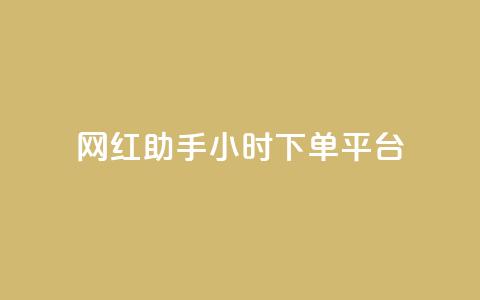 网红助手小时下单平台